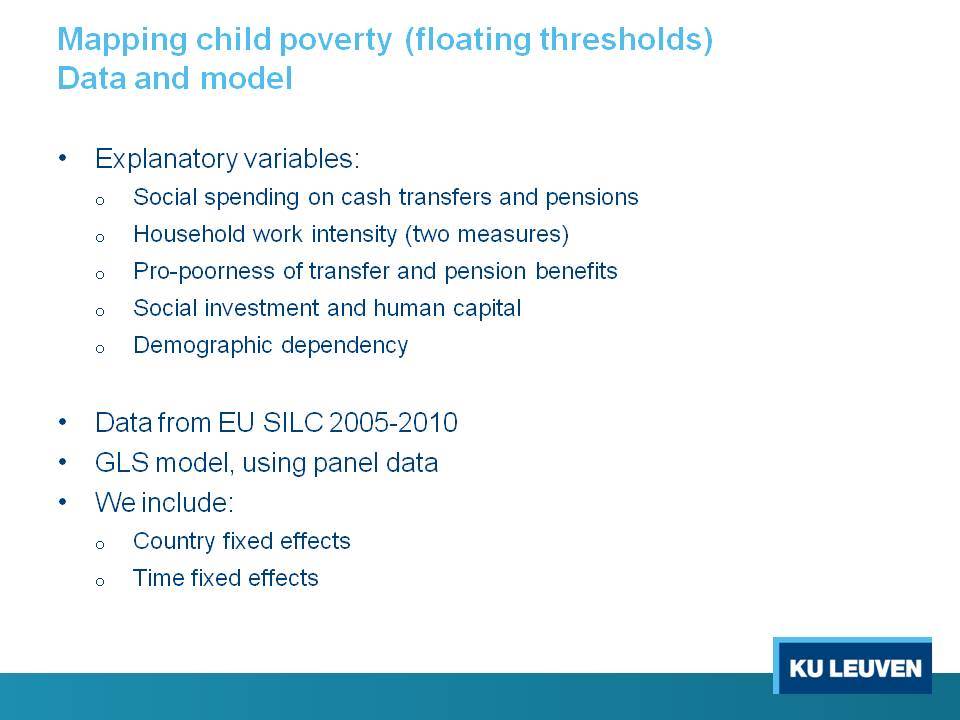 Mapping child poverty (floating thresholds)
Data and model

• Explanatory variables:
  o Social spending on cash transfers and pensions
  o Household work intensity (two measures)
  o Pro-poorness of transfer and pension benefits
  o Social investment and human capital
  o Demographic dependency

• Data from EU SILC 2005-2010
• GLS model, using panel data
• We include:
  o Country fixed effects
  o Time fixed effects

KU LEUVEN